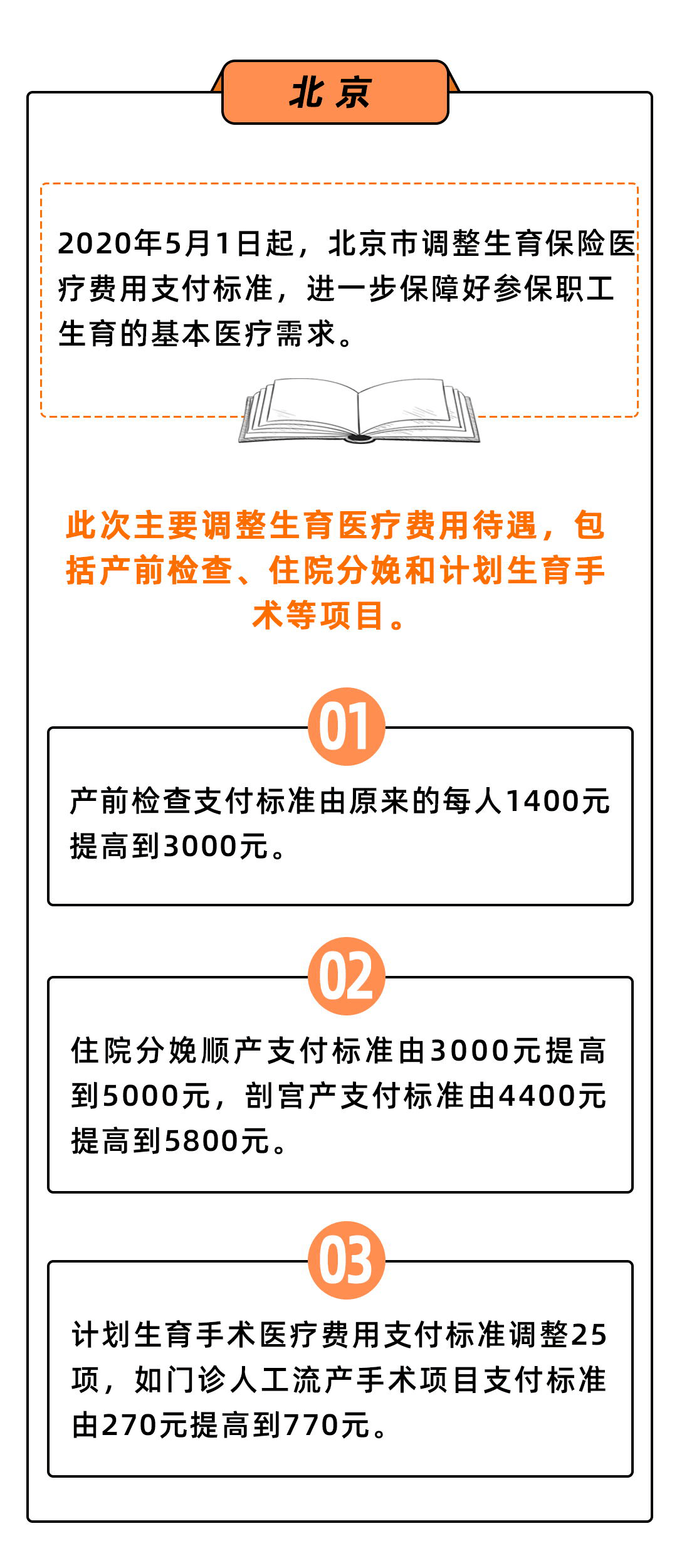 北京

2020年5月1日起，北京市调整生育保险医疗费用支付标准，进一步保障好参保职工生育的基本医疗需求。

此次主要调整生育医疗费用待遇，包括产前检查、住院分娩和计划生育手术等项目。

01

产前检查支付标准由原来的每人1400元提高到3000元。

02

住院分娩顺产支付标准由3000元提高到5000元，剖宫产支付标准由4400元提高到5800元。

03

计划生育手术医疗费用支付标准调整25项，如门诊人工流产手术项目支付标准由270元提高到770元。